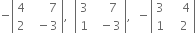 $-\begin{vmatrix} 4 & 7 \\ 2 & -3 \end{vmatrix}, \begin{vmatrix} 3 & 7 \\ 1 & -3 \end{vmatrix}, -\begin{vmatrix} 3 & 4 \\ 1 & 2 \end{vmatrix}$